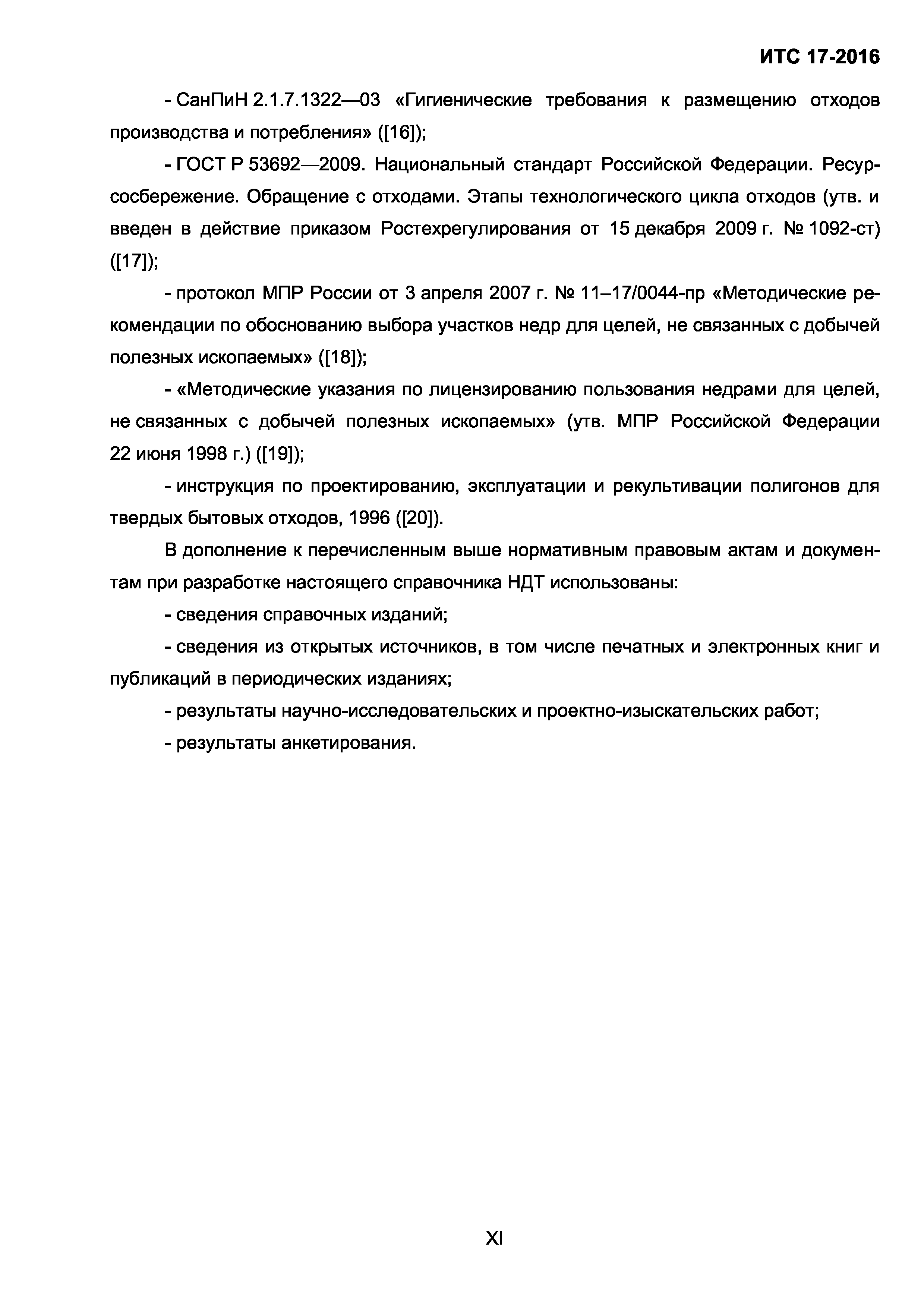 ИТС 17-2016

- СанПиН 2.1.7.1322—03 «Гигиенические требования к размещению отходов производства и потребления» ([16]);

- ГОСТ Р 53692—2009. Национальный стандарт Российской Федерации. Ресурсосбережение. Обращение с отходами. Этапы технологического цикла отходов (утв. и введен в действие приказом Ростехрегулирования от 15 декабря 2009 г. № 1092-ст) ([17]);

- протокол МПР России от 3 апреля 2007 г. № 11–17/0044-пр «Методические рекомендации по обоснованию выбора участков недр для целей, не связанных с добычей полезных ископаемых» ([18]);

- «Методические указания по лицензированию пользования недрами для целей, не связанных с добычей полезных ископаемых» (утв. МПР Российской Федерации 22 июня 1998 г.) ([19]);

- инструкция по проектированию, эксплуатации и рекультивации полигонов для твердых бытовых отходов, 1996 ([20]).

В дополнение к перечисленным выше нормативным правовым актам и документам при разработке настоящего справочника НДТ использованы:

- сведения справочных изданий;

- сведения из открытых источников, в том числе печатных и электронных книг и публикаций в периодических изданиях;

- результаты научно-исследовательских и проектно-изыскательских работ;

- результаты анкетирования.

XI